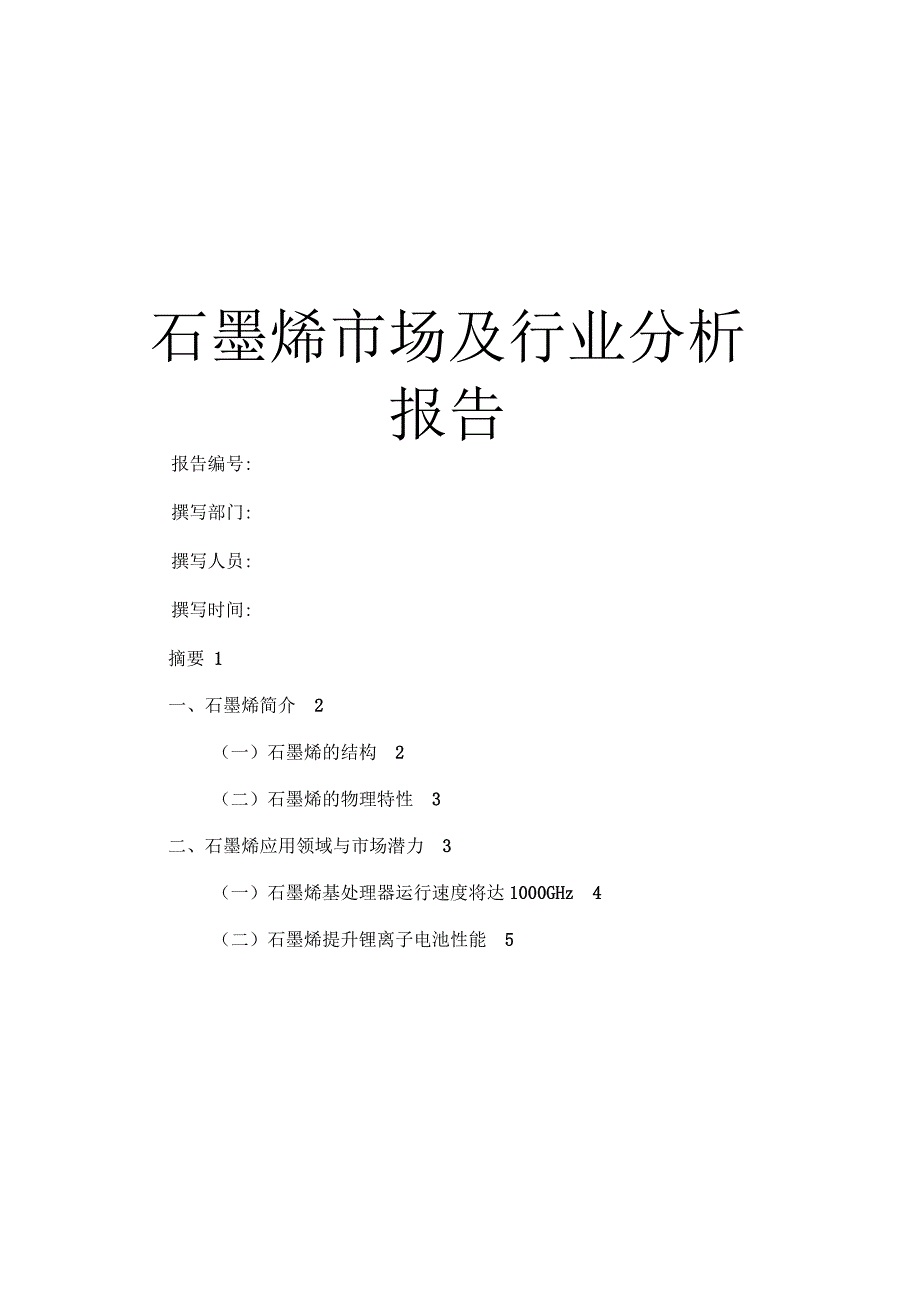 石墨烯市场及行业分析报告

报告编号:

撰写部门:

撰写人员:

撰写时间:

摘要 1

一、石墨烯简介 2

（一）石墨烯的结构 2

（二）石墨烯的物理特性 3

二、石墨烯应用领域与市场潜力 3

（一）石墨烯基处理器运行速度将达1000GHz 4

（二）石墨烯提升锂离子电池性能 5